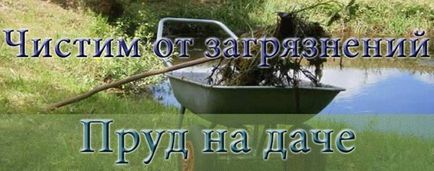 Чистим от загрязнений

Пруд на даче